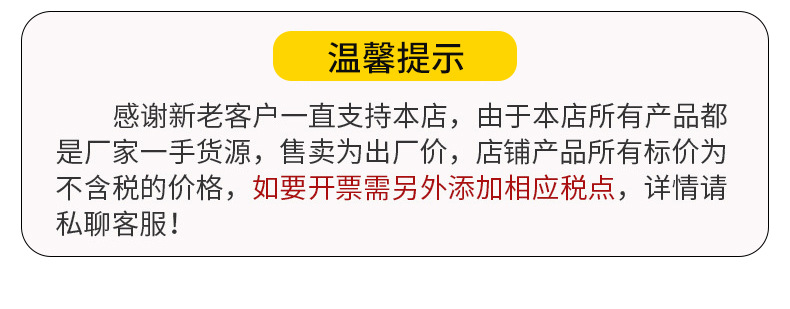 温馨提示

感谢新老客户一直支持本店，由于本店所有产品都是厂家一手货源，售卖为出厂价，店铺产品所有标价为不含税的价格，如要开票需另外添加相应税点，详情请私聊客服！